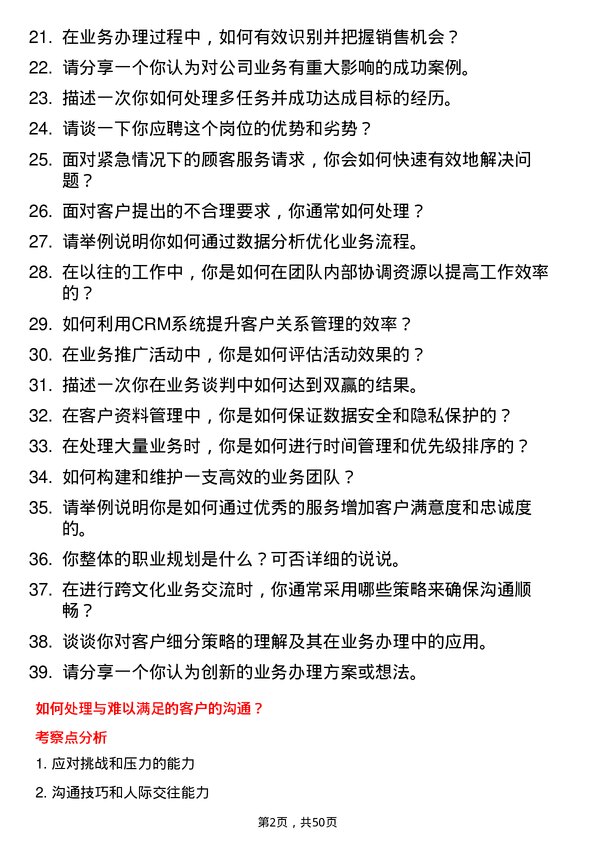 21. 在业务办理过程中，如何有效识别并把握销售机会？

22. 请分享一个你认为对公司业务有重大影响的成功案例。

23. 描述一次你如何处理多任务并成功达成目标的经历。

24. 请谈一下你应聘这个岗位的优势和劣势？

25. 面对紧急情况下的顾客服务请求，你会如何快速有效地解决问题？

26. 面对客户提出的不合理要求，你通常如何处理？

27. 请举例说明你如何通过数据分析优化业务流程。

28. 在以往的工作中，你是如何在团队内部协调资源以提高工作效率的？

29. 如何利用CRM系统提升客户关系管理的效率？

30. 在业务推广活动中，你是如何评估活动效果的？

31. 描述一次你在业务谈判中如何达到双赢的结果。

32. 在客户资料管理中，你是如何保证数据安全和隐私保护的？

33. 在处理大量业务时，你是如何进行时间管理和优先级排序的？

34. 如何构建和维护一支高效的业务团队？

35. 请举例说明你是如何通过优秀的服务增加客户满意度和忠诚度的。

36. 你整体的职业规划是什么？可否详细的说说。

37. 在进行跨文化业务交流时，你通常采用哪些策略来确保沟通顺畅？

38. 谈谈你对客户细分策略的理解及其在业务办理中的应用。

39. 请分享一个你认为创新的业务办理方案或想法。

如何处理与难以满足的客户的沟通？

考察点分析

1. 应对挑战和压力的能力

2. 沟通技巧和人际交往能力

第2页，共50页